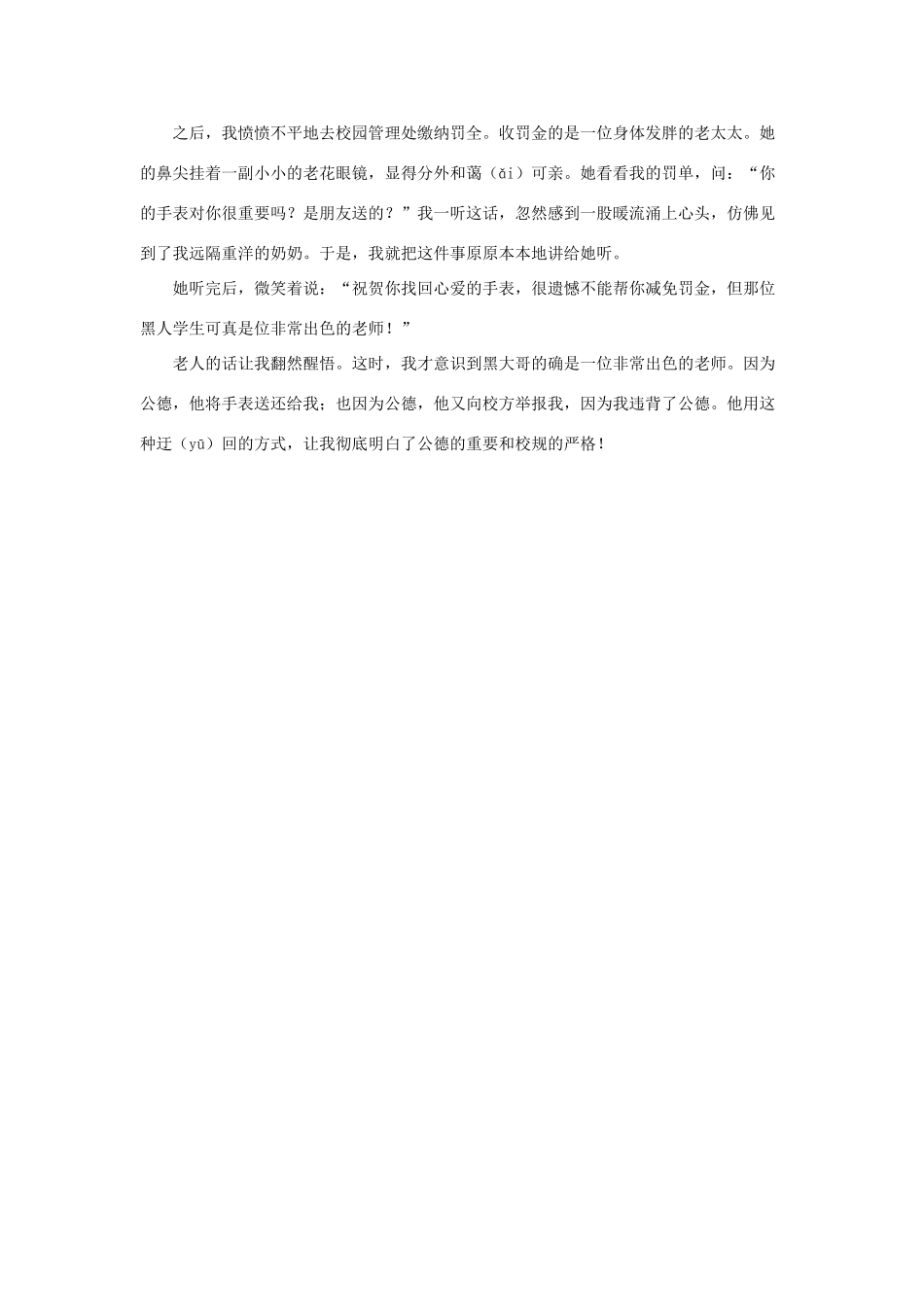 之后，我愤愤不平地去校园管理处缴纳罚全。收罚金的是一位身体发胖的老太太。她的鼻尖挂着一副小小的老花眼镜，显得分外和蔼（ǎi）可亲。她看看我的罚单，问：“你的手表对你很重要吗？是朋友送的？”我一听这话，忽然感到一股暖流涌上心头，仿佛见到了我远隔重洋的奶奶。于是，我就把这件事原原本本地讲给她听。

她听完后，微笑着说：“祝贺你找回心爱的手表，很遗憾不能帮你减免罚金，但那位黑人学生可真是位非常出色的老师！”

老人的话让我翻然醒悟。这时，我才意识到黑大哥的确是一位非常出色的老师。因为公德，他将手表送还给我；也因为公德，他又向校方举报我，因为我违背了公德。他用这种迂（yū）回的方式，让我彻底明白了公德的重要和校规的严格！